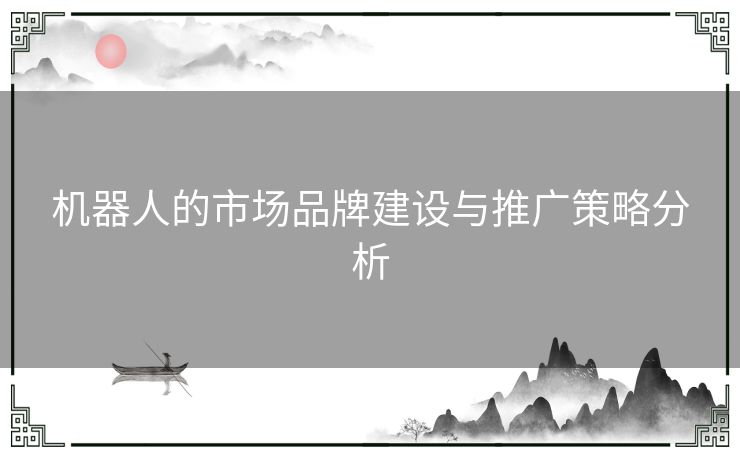 机器人的市场品牌建设与推广策略分析